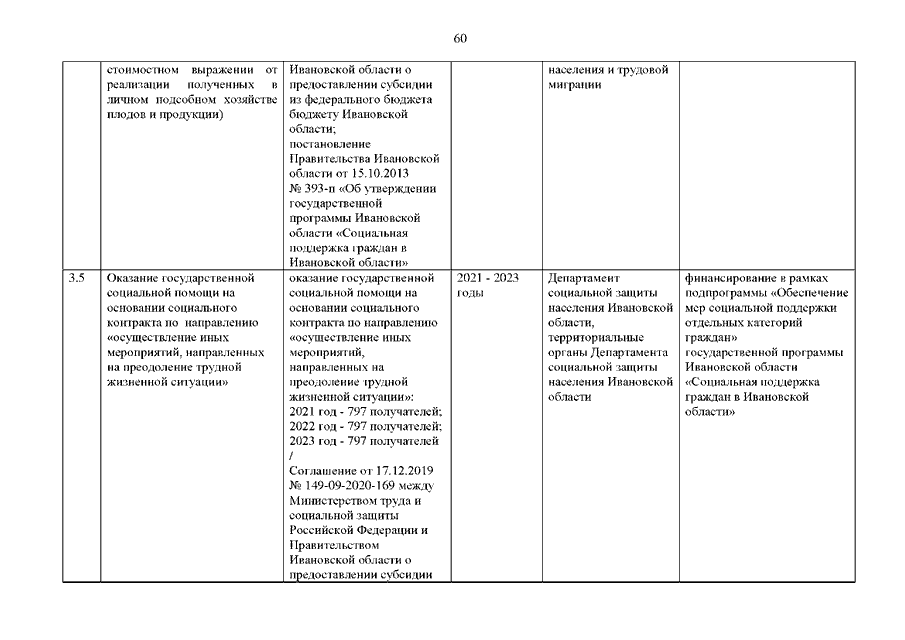 60

|  |  |  |  |  |  |
|---|---|---|---|---|---|
|  | стоимостном выражении от реализации полученных в личном подсобном хозяйстве плодов и продукции) | Ивановской области о предоставлении субсидии из федерального бюджета бюджету Ивановской области; постановление Правительства Ивановской области от 15.10.2013 № 393-п «Об утверждении государственной программы Ивановской области «Социальная поддержка граждан в Ивановской области» |  | населения и трудовой миграции |  |
| 3.5 | Оказание государственной социальной помощи на основании социального контракта по направлению «осуществление иных мероприятий, направленных на преодоление трудной жизненной ситуации» | оказание государственной социальной помощи на основании социального контракта по направлению «осуществление иных мероприятий, направленных на преодоление трудной жизненной ситуации»: 2021 год - 797 получателей; 2022 год - 797 получателей; 2023 год - 797 получателей / Соглашение от 17.12.2019 № 149-09-2020-169 между Министерством труда и социальной защиты Российской Федерации и Правительством Ивановской области о предоставлении субсидии | 2021 - 2023 годы | Департамент социальной защиты населения Ивановской области, территориальные органы Департамента социальной защиты населения Ивановской области | финансирование в рамках подпрограммы «Обеспечение мер социальной поддержки отдельных категорий граждан» государственной программы Ивановской области «Социальная поддержка граждан в Ивановской области» |